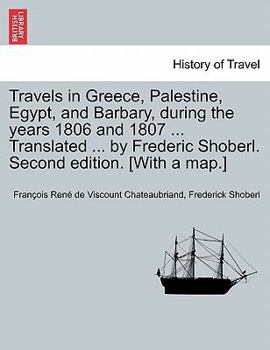 BRITISH LIBRARY

History of Travel

Travels in Greece, Palestine, Egypt, and Barbary, during the years 1806 and 1807 ... Translated ... by Frederic Shoberl. Second edition. [With a map.]

François René de Viscount Chateaubriand, Frederick Shoberl